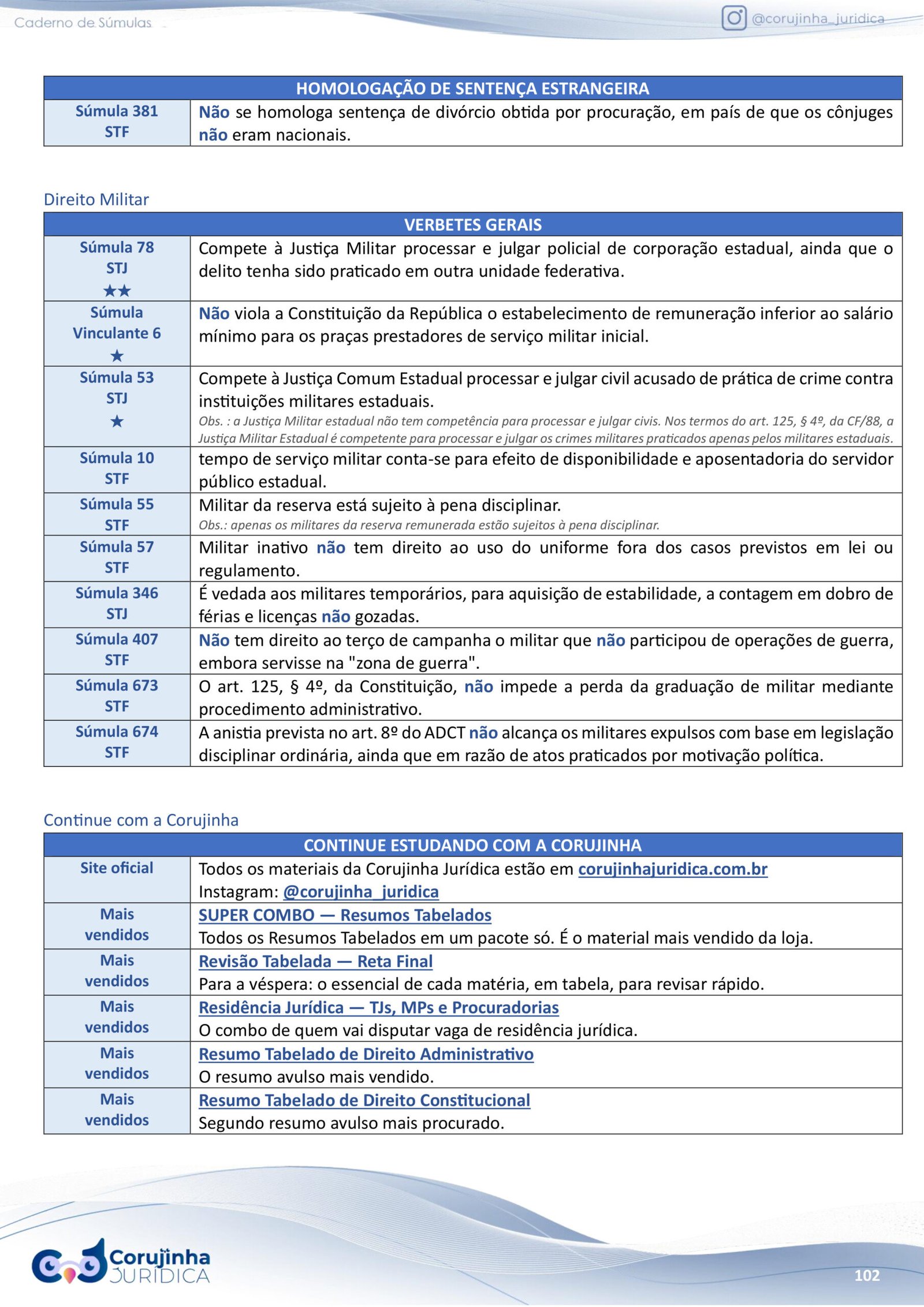 Caderno de Súmulas

@corujinha_juridica

| HOMOLOGAÇÃO DE SENTENÇA ESTRANGEIRA | |
|---|---|
| Súmula 381 STF | Não se homologa sentença de divórcio obtida por procuração, em país de que os cônjuges não eram nacionais. |

Direito Militar

| VERBETES GERAIS | |
|---|---|
| Súmula 78 STJ ★★ | Compete à Justiça Militar processar e julgar policial de corporação estadual, ainda que o delito tenha sido praticado em outra unidade federativa. |
| Súmula Vinculante 6 ★ | Não viola a Constituição da República o estabelecimento de remuneração inferior ao salário mínimo para os praças prestadores de serviço militar inicial. |
| Súmula 53 STJ ★ | Compete à Justiça Comum Estadual processar e julgar civil acusado de prática de crime contra instituições militares estaduais. Obs. : a Justiça Militar estadual não tem competência para processar e julgar civis. Nos termos do art. 125, § 4º, da CF/88, a Justiça Militar Estadual é competente para processar e julgar os crimes militares praticados apenas pelos militares estaduais. |
| Súmula 10 STF | tempo de serviço militar conta-se para efeito de disponibilidade e aposentadoria do servidor público estadual. |
| Súmula 55 STF | Militar da reserva está sujeito à pena disciplinar. Obs.: apenas os militares da reserva remunerada estão sujeitos à pena disciplinar. |
| Súmula 57 STF | Militar inativo não tem direito ao uso do uniforme fora dos casos previstos em lei ou regulamento. |
| Súmula 346 STJ | É vedada aos militares temporários, para aquisição de estabilidade, a contagem em dobro de férias e licenças não gozadas. |
| Súmula 407 STF | Não tem direito ao terço de campanha o militar que não participou de operações de guerra, embora servisse na "zona de guerra". |
| Súmula 673 STF | O art. 125, § 4º, da Constituição, não impede a perda da graduação de militar mediante procedimento administrativo. |
| Súmula 674 STF | A anistia prevista no art. 8º do ADCT não alcança os militares expulsos com base em legislação disciplinar ordinária, ainda que em razão de atos praticados por motivação política. |

Continue com a Corujinha

| CONTINUE ESTUDANDO COM A CORUJINHA | |
|---|---|
| Site oficial | Todos os materiais da Corujinha Jurídica estão em corujinhajuridica.com.br Instagram: @corujinha_juridica |
| Mais vendidos | SUPER COMBO — Resumos Tabelados Todos os Resumos Tabelados em um pacote só. É o material mais vendido da loja. |
| Mais vendidos | Revisão Tabelada — Reta Final Para a véspera: o essencial de cada matéria, em tabela, para revisar rápido. |
| Mais vendidos | Residência Jurídica — TJs, MPs e Procuradorias O combo de quem vai disputar vaga de residência jurídica. |
| Mais vendidos | Resumo Tabelado de Direito Administrativo O resumo avulso mais vendido. |
| Mais vendidos | Resumo Tabelado de Direito Constitucional Segundo resumo avulso mais procurado. |

Corujinha JURÍDICA

102